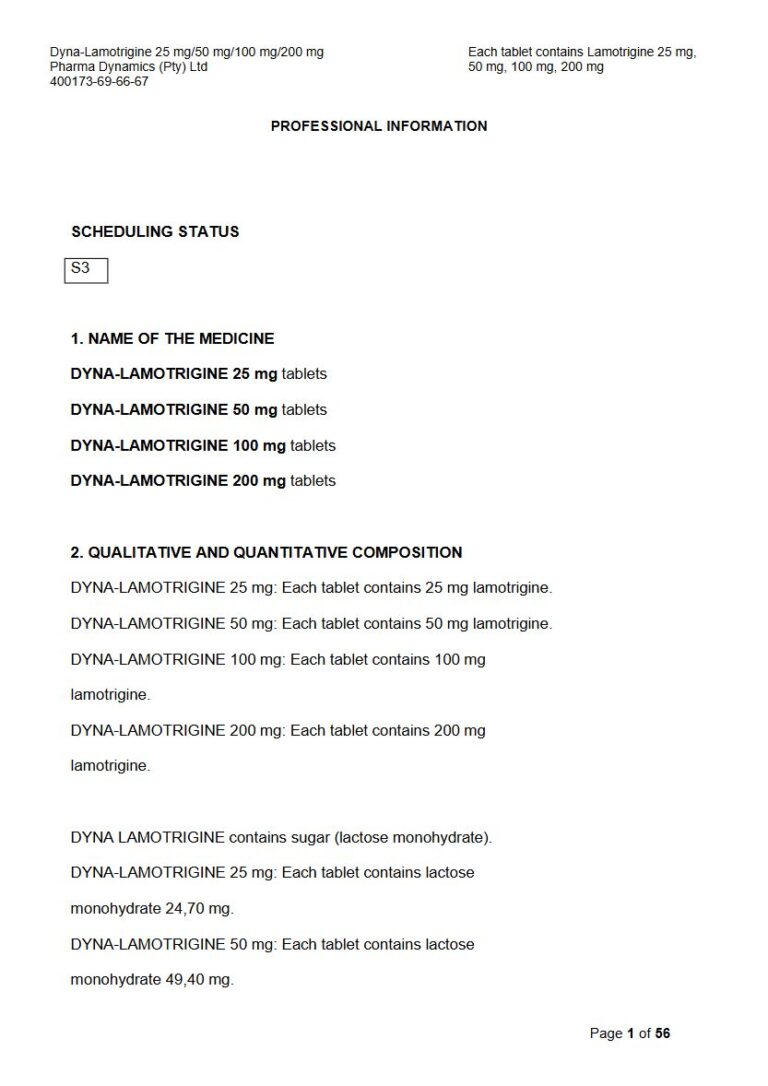 Dyna-Lamotrigine 25 mg/50 mg/100 mg/200 mg
Pharma Dynamics (Pty) Ltd
400173-69-66-67

Each tablet contains Lamotrigine 25 mg, 50 mg, 100 mg, 200 mg

PROFESSIONAL INFORMATION

SCHEDULING STATUS

S3

1. NAME OF THE MEDICINE

DYNA-LAMOTRIGINE 25 mg tablets

DYNA-LAMOTRIGINE 50 mg tablets

DYNA-LAMOTRIGINE 100 mg tablets

DYNA-LAMOTRIGINE 200 mg tablets

2. QUALITATIVE AND QUANTITATIVE COMPOSITION

DYNA-LAMOTRIGINE 25 mg: Each tablet contains 25 mg lamotrigine.

DYNA-LAMOTRIGINE 50 mg: Each tablet contains 50 mg lamotrigine.

DYNA-LAMOTRIGINE 100 mg: Each tablet contains 100 mg lamotrigine.

DYNA-LAMOTRIGINE 200 mg: Each tablet contains 200 mg lamotrigine.

DYNA LAMOTRIGINE contains sugar (lactose monohydrate).

DYNA-LAMOTRIGINE 25 mg: Each tablet contains lactose monohydrate 24,70 mg.

DYNA-LAMOTRIGINE 50 mg: Each tablet contains lactose monohydrate 49,40 mg.

Page 1 of 56